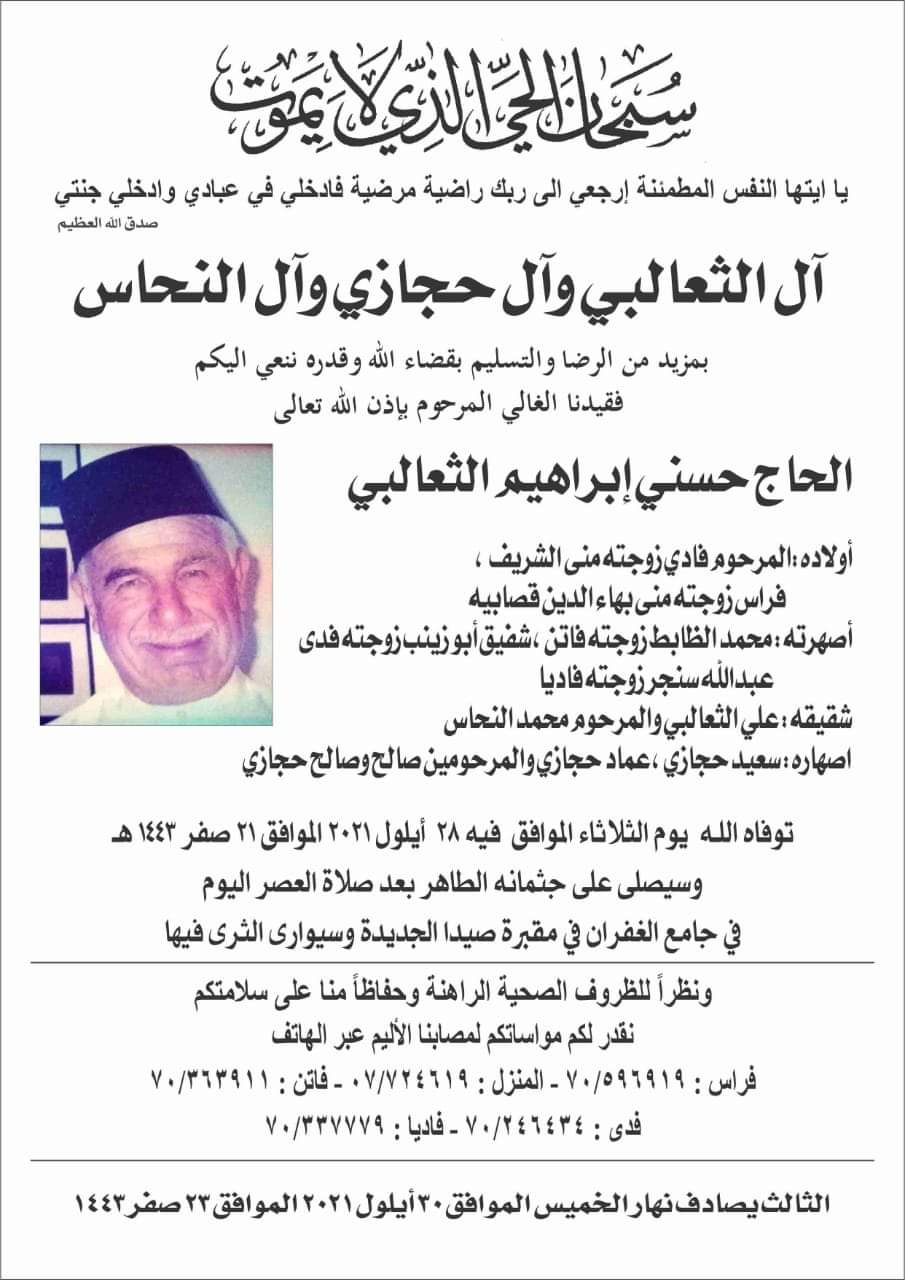 سبحان الحي الذي لا يموت

يا ايتها النفس المطمئنة إرجعي الى ربك راضية مرضية فادخلي في عبادي وادخلي جنتي
صدق الله العظيم

آل الثعالبي وآل حجازي وآل النحاس

بمزيد من الرضا والتسليم بقضاء الله وقدره ننعي اليكم
فقيدنا الغالي المرحوم بإذن الله تعالى

الحاج حسني إبراهيم الثعالبي

أولاده: المرحوم فادي زوجته منى الشريف ،
فراس زوجته منى بهاء الدين قصابيه
أصهرته: محمد الظابط زوجته فاتن ، شفيق أبو زينب زوجته فدى
عبدالله سنجر زوجته فاديا
شقيقه: علي الثعالبي والمرحوم محمد النحاس
اصهاره: سعيد حجازي ، عماد حجازي والمرحومين صالح وصالح حجازي

توفاه الله يوم الثلاثاء الموافق فيه ٢٨ أيلول ٢٠٢١ الموافق ٢١ صفر ١٤٤٣ هـ
وسيصلى على جثمانه الطاهر بعد صلاة العصر اليوم
في جامع الغفران في مقبرة صيدا الجديدة وسيوارى الثرى فيها

ونظراً للظروف الصحية الراهنة وحفاظاً منا على سلامتكم
نقدر لكم مواساتكم لمصابنا الأليم عبر الهاتف
فراس : ٧٠/٥٩٦٩١٩ - المنزل : ٠٧/٧٢٤٦١٩ - فاتن : ٧٠/٣٦٣٩١١
فدى : ٧٠/٢٤٦٤٣٤ - فاديا : ٧٠/٣٣٧٧٧٩

الثالث يصادف نهار الخميس الموافق ٣٠ أيلول ٢٠٢١ الموافق ٢٣ صفر ١٤٤٣